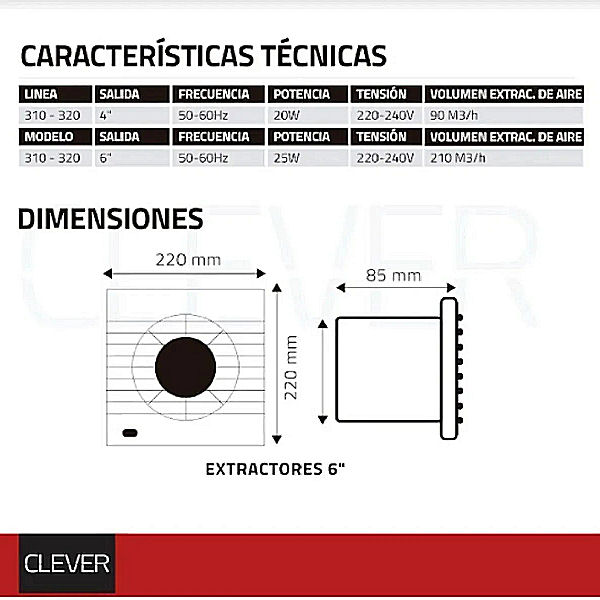 CARACTERÍSTICAS TÉCNICAS

| LINEA | SALIDA | FRECUENCIA | POTENCIA | TENSIÓN | VOLUMEN EXTRAC. DE AIRE |
|---|---|---|---|---|---|
| 310 - 320 | 4" | 50-60Hz | 20W | 220-240V | 90 M3/h |
| MODELO | SALIDA | FRECUENCIA | POTENCIA | TENSIÓN | VOLUMEN EXTRAC. DE AIRE |
| 310 - 320 | 6" | 50-60Hz | 25W | 220-240V | 210 M3/h |

DIMENSIONES

CLEVER

220 mm

220 mm

85 mm

EXTRACTORES 6"

CLEVER